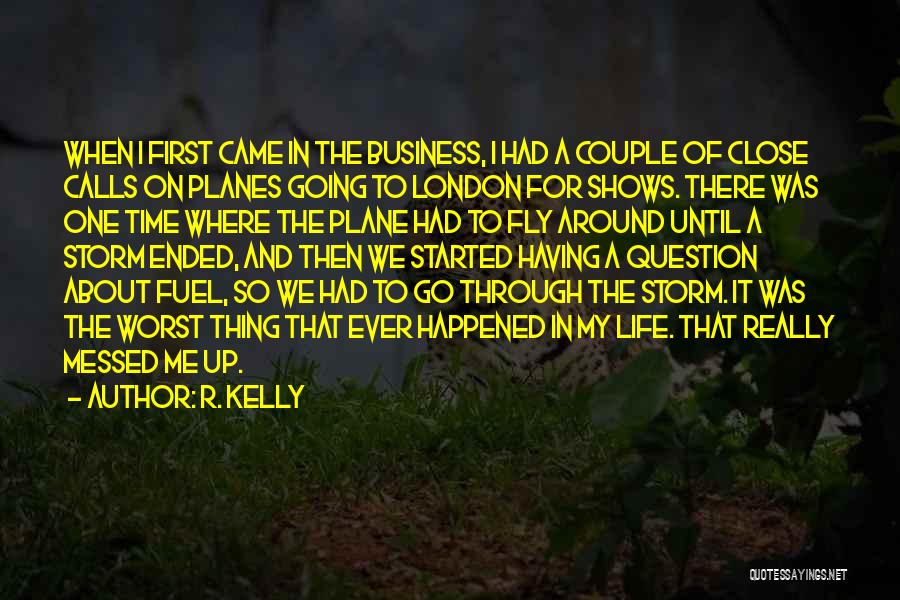 WHEN I FIRST CAME IN THE BUSINESS, I HAD A COUPLE OF CLOSE CALLS ON PLANES GOING TO LONDON FOR SHOWS. THERE WAS ONE TIME WHERE THE PLANE HAD TO FLY AROUND UNTIL A STORM ENDED, AND THEN WE STARTED HAVING A QUESTION ABOUT FUEL, SO WE HAD TO GO THROUGH THE STORM. IT WAS THE WORST THING THAT EVER HAPPENED IN MY LIFE. THAT REALLY MESSED ME UP.

— AUTHOR: R. KELLY

QUOTESSAYINGS.NET